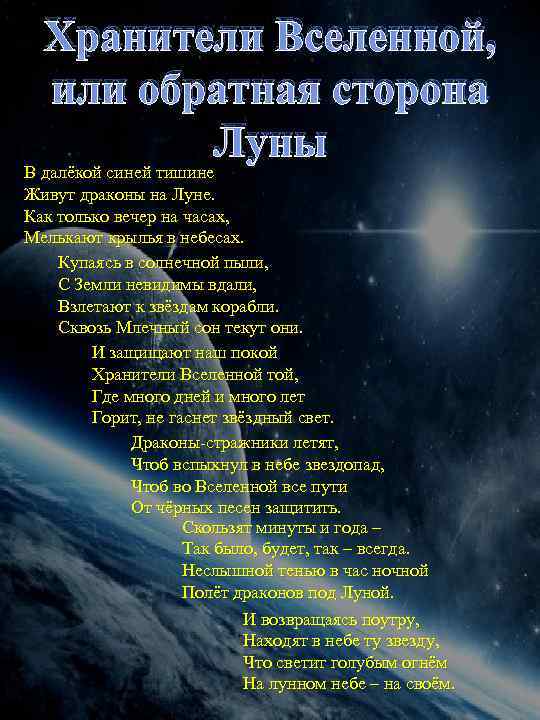 Хранители Вселенной, или обратная сторона Луны

В далёкой синей тишине
Живут драконы на Луне.
Как только вечер на часах,
Мелькают крылья в небесах.

Купаясь в солнечной пыли,
С Земли невидимы вдали,
Взлетают к звёздам корабли.
Сквозь Млечный сон текут они.

И защищают наш покой
Хранители Вселенной той,
Где много дней и много лет
Горит, не гаснет звёздный свет.

Драконы-стражники летят,
Чтоб вспыхнул в небе звездопад,
Чтоб во Вселенной все пути
От чёрных песен защитить.

Скользят минуты и года –
Так было, будет, так – всегда.
Неслышной тенью в час ночной
Полёт драконов под Луной.

И возвращаясь поутру,
Находят в небе ту звезду,
Что светит голубым огнём
На лунном небе – на своём.